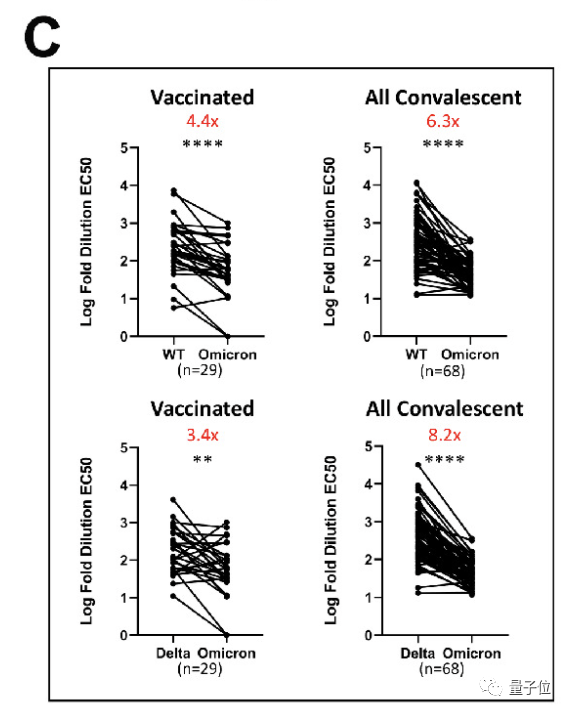 C

Vaccinated
4.4x
****
Log Fold Dilution EC50
5
4
3
2
1
0
WT Omicron
(n=29)

All Convalescent
6.3x
****
Log Fold Dilution EC50
5
4
3
2
1
0
WT Omicron
(n=68)

Vaccinated
3.4x
**
Log Fold Dilution EC50
5
4
3
2
1
0
Delta Omicron
(n=29)

All Convalescent
8.2x
****
Log Fold Dilution EC50
5
4
3
2
1
0
Delta Omicron
(n=68)

量子位